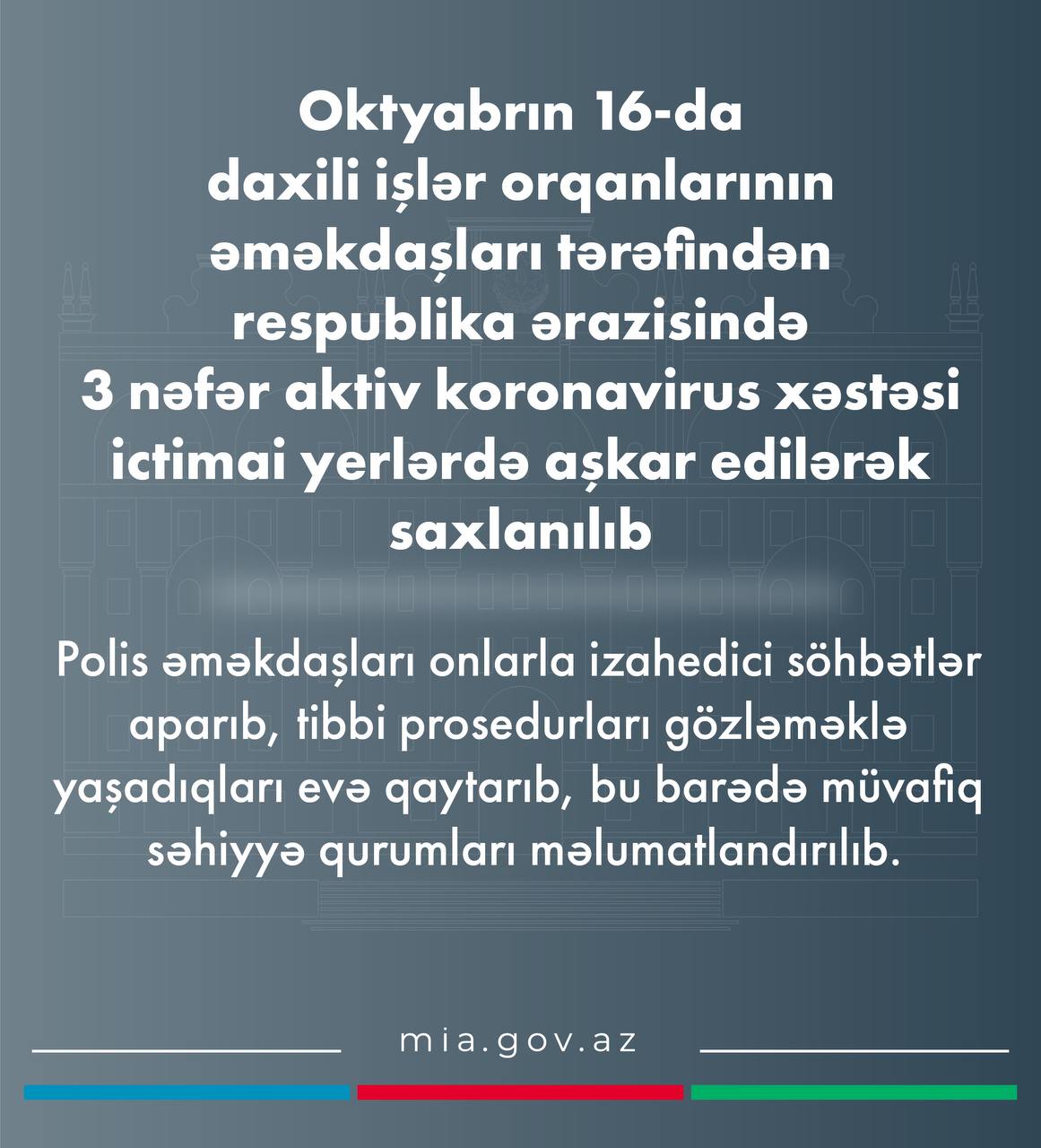 Oktyabrın 16-da daxili işlər orqanlarının əməkdaşları tərəfindən respublika ərazisində 3 nəfər aktiv koronavirus xəstəsi ictimai yerlərdə aşkar edilərək saxlanılıb

Polis əməkdaşları onlarla izahedici söhbətlər aparıb, tibbi prosedurları gözləməklə yaşadıqları evə qaytarıb, bu barədə müvafiq səhiyyə qurumları məlumatlandırılıb.

mia.gov.az